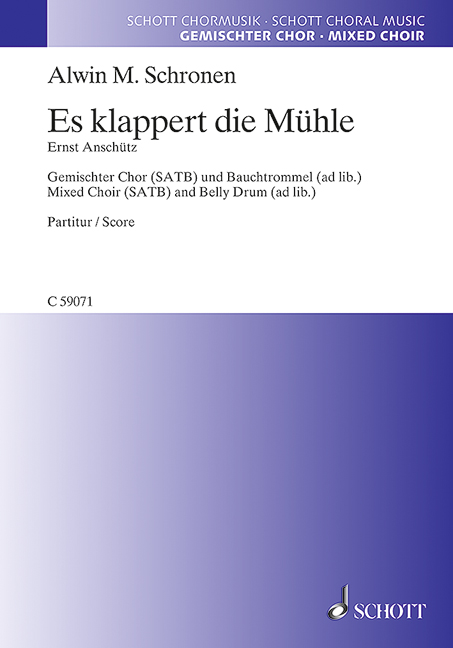 SCHOTT CHORMUSIK · SCHOTT CHORAL MUSIC
GEMISCHTER CHOR · MIXED CHOIR

Alwin M. Schronen

Es klappert die Mühle
Ernst Anschütz

Gemischter Chor (SATB) und Bauchtrommel (ad lib.)
Mixed Choir (SATB) and Belly Drum (ad lib.)

Partitur / Score

C 59071

SCHOTT